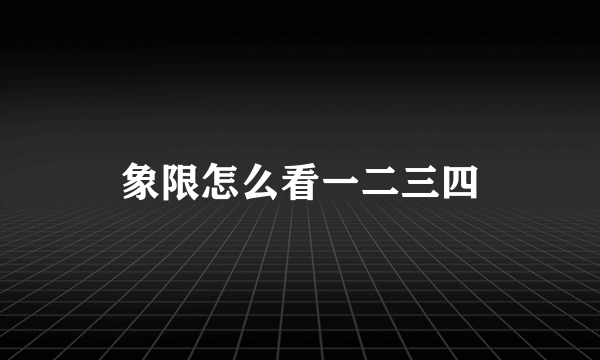 象限怎么看一二三四